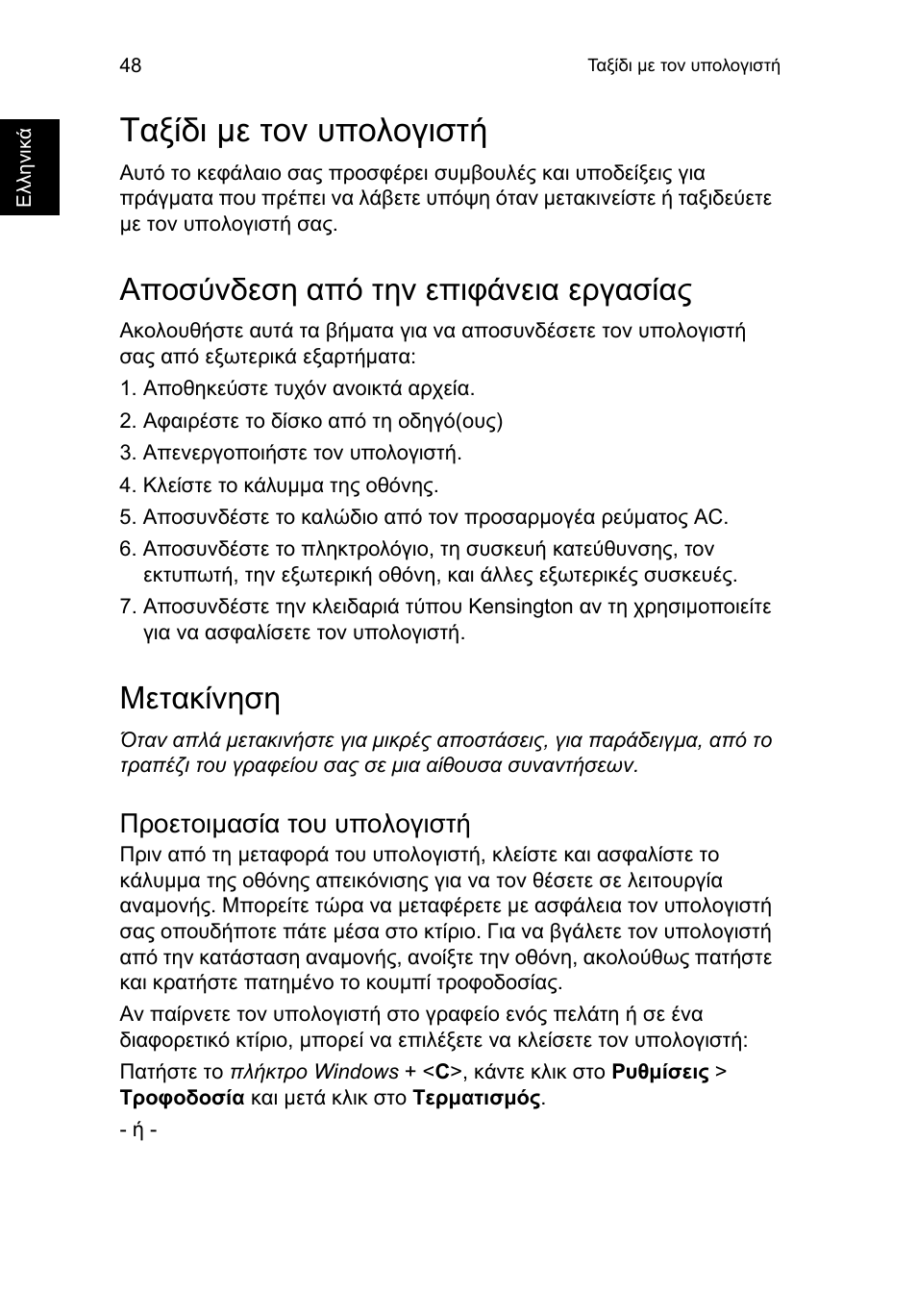 48

Ταξίδι με τον υπολογιστή

Ελληνικά

Ταξίδι με τον υπολογιστή

Αυτό το κεφάλαιο σας προσφέρει συμβουλές και υποδείξεις για πράγματα που πρέπει να λάβετε υπόψη όταν μετακινείστε ή ταξιδεύετε με τον υπολογιστή σας.

Αποσύνδεση από την επιφάνεια εργασίας

Ακολουθήστε αυτά τα βήματα για να αποσυνδέσετε τον υπολογιστή σας από εξωτερικά εξαρτήματα:

1. Αποθηκεύστε τυχόν ανοικτά αρχεία.
2. Αφαιρέστε το δίσκο από τη οδηγό(ους)
3. Απενεργοποιήστε τον υπολογιστή.
4. Κλείστε το κάλυμμα της οθόνης.
5. Αποσυνδέστε το καλώδιο από τον προσαρμογέα ρεύματος AC.
6. Αποσυνδέστε το πληκτρολόγιο, τη συσκευή κατεύθυνσης, τον εκτυπωτή, την εξωτερική οθόνη, και άλλες εξωτερικές συσκευές.
7. Αποσυνδέστε την κλειδαριά τύπου Kensington αν τη χρησιμοποιείτε για να ασφαλίσετε τον υπολογιστή.

Μετακίνηση

Όταν απλά μετακινήστε για μικρές αποστάσεις, για παράδειγμα, από το τραπέζι του γραφείου σας σε μια αίθουσα συναντήσεων.

Προετοιμασία του υπολογιστή

Πριν από τη μεταφορά του υπολογιστή, κλείστε και ασφαλίστε το κάλυμμα της οθόνης απεικόνισης για να τον θέσετε σε λειτουργία αναμονής. Μπορείτε τώρα να μεταφέρετε με ασφάλεια τον υπολογιστή σας οπουδήποτε πάτε μέσα στο κτίριο. Για να βγάλετε τον υπολογιστή από την κατάσταση αναμονής, ανοίξτε την οθόνη, ακολούθως πατήστε και κρατήστε πατημένο το κουμπί τροφοδοσίας.

Αν παίρνετε τον υπολογιστή στο γραφείο ενός πελάτη ή σε ένα διαφορετικό κτίριο, μπορεί να επιλέξετε να κλείσετε τον υπολογιστή:

Πατήστε το πλήκτρο Windows + <C>, κάντε κλικ στο Ρυθμίσεις > Τροφοδοσία και μετά κλικ στο Τερματισμός.

- ή -